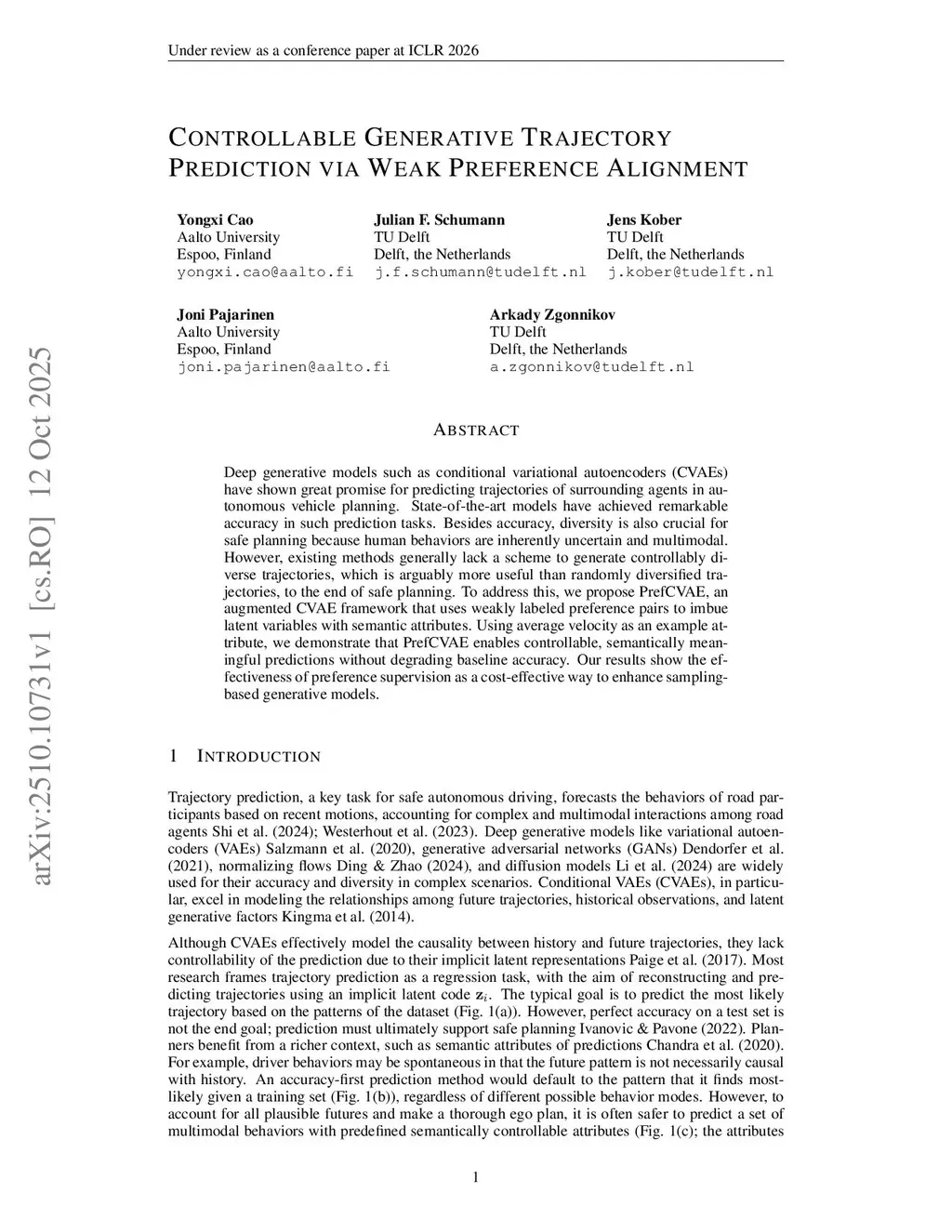 Under review as a conference paper at ICLR 2026

arXiv:2510.10731v1 [cs.RO] 12 Oct 2025

CONTROLLABLE GENERATIVE TRAJECTORY PREDICTION VIA WEAK PREFERENCE ALIGNMENT

Yongxi Cao
Aalto University
Espoo, Finland
yongxi.cao@aalto.fi

Julian F. Schumann
TU Delft
Delft, the Netherlands
j.f.schumann@tudelft.nl

Jens Kober
TU Delft
Delft, the Netherlands
j.kober@tudelft.nl

Joni Pajarinen
Aalto University
Espoo, Finland
joni.pajarinen@aalto.fi

Arkady Zgonnikov
TU Delft
Delft, the Netherlands
a.zgonnikov@tudelft.nl

ABSTRACT

Deep generative models such as conditional variational autoencoders (CVAEs) have shown great promise for predicting trajectories of surrounding agents in autonomous vehicle planning. State-of-the-art models have achieved remarkable accuracy in such prediction tasks. Besides accuracy, diversity is also crucial for safe planning because human behaviors are inherently uncertain and multimodal. However, existing methods generally lack a scheme to generate controllably diverse trajectories, which is arguably more useful than randomly diversified trajectories, to the end of safe planning. To address this, we propose PrefCVAE, an augmented CVAE framework that uses weakly labeled preference pairs to imbue latent variables with semantic attributes. Using average velocity as an example attribute, we demonstrate that PrefCVAE enables controllable, semantically meaningful predictions without degrading baseline accuracy. Our results show the effectiveness of preference supervision as a cost-effective way to enhance sampling-based generative models.

1 INTRODUCTION

Trajectory prediction, a key task for safe autonomous driving, forecasts the behaviors of road participants based on recent motions, accounting for complex and multimodal interactions among road agents Shi et al. (2024); Westerhout et al. (2023). Deep generative models like variational autoencoders (VAEs) Salzmann et al. (2020), generative adversarial networks (GANs) Dendorfer et al. (2021), normalizing flows Ding & Zhao (2024), and diffusion models Li et al. (2024) are widely used for their accuracy and diversity in complex scenarios. Conditional VAEs (CVAEs), in particular, excel in modeling the relationships among future trajectories, historical observations, and latent generative factors Kingma et al. (2014).

Although CVAEs effectively model the causality between history and future trajectories, they lack controllability of the prediction due to their implicit latent representations Paige et al. (2017). Most research frames trajectory prediction as a regression task, with the aim of reconstructing and predicting trajectories using an implicit latent code $\mathbf{z}_i$. The typical goal is to predict the most likely trajectory based on the patterns of the dataset (Fig. 1(a)). However, perfect accuracy on a test set is not the end goal; prediction must ultimately support safe planning Ivanovic & Pavone (2022). Planners benefit from a richer context, such as semantic attributes of predictions Chandra et al. (2020). For example, driver behaviors may be spontaneous in that the future pattern is not necessarily causal with history. An accuracy-first prediction method would default to the pattern that it finds most-likely given a training set (Fig. 1(b)), regardless of different possible behavior modes. However, to account for all plausible futures and make a thorough ego plan, it is often safer to predict a set of multimodal behaviors with predefined semantically controllable attributes (Fig. 1(c); the attributes

1